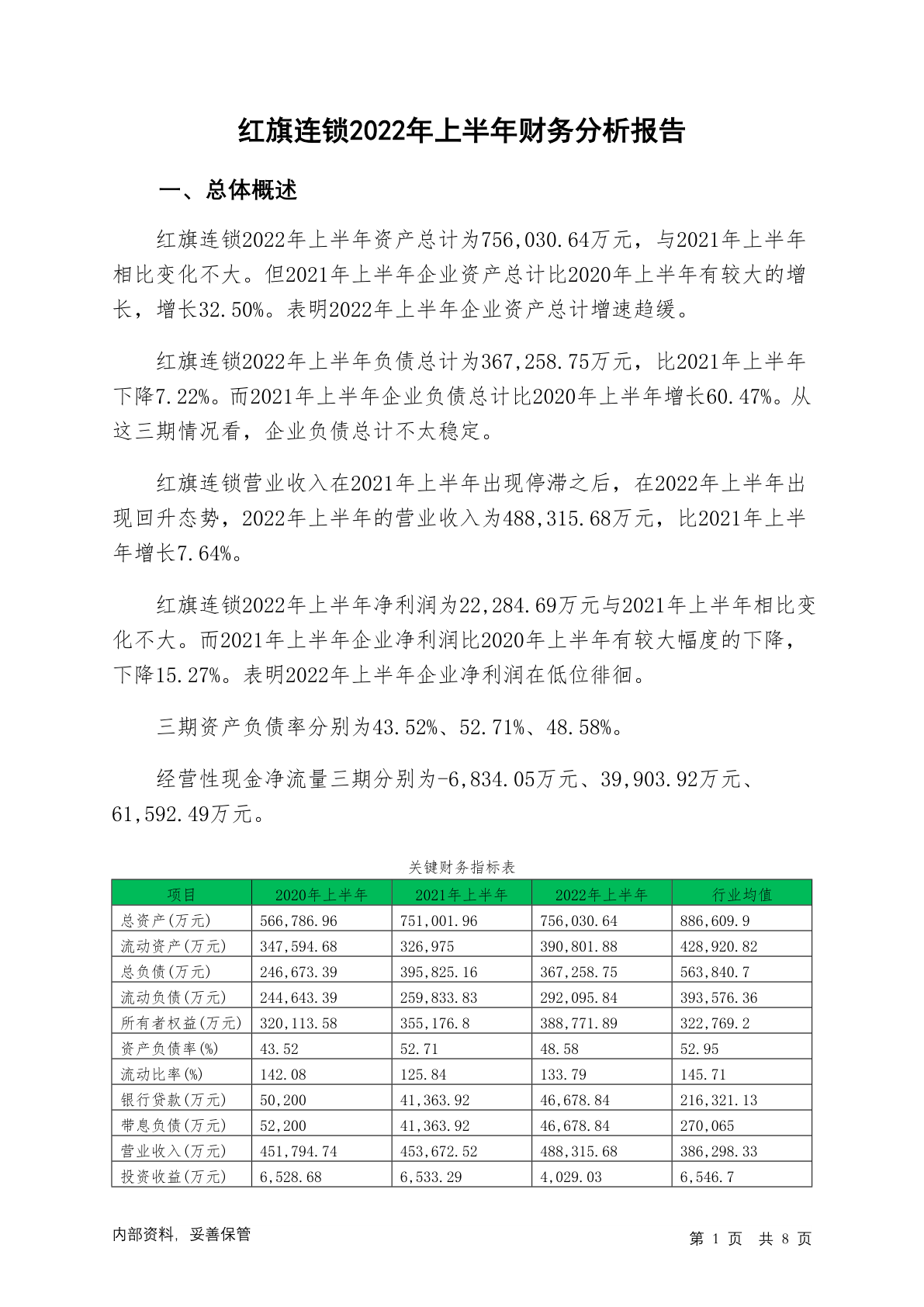 红旗连锁2022年上半年财务分析报告

一、总体概述

红旗连锁2022年上半年资产总计为756,030.64万元，与2021年上半年相比变化不大。但2021年上半年企业资产总计比2020年上半年有较大的增长，增长32.50%。表明2022年上半年企业资产总计增速趋缓。

红旗连锁2022年上半年负债总计为367,258.75万元，比2021年上半年下降7.22%。而2021年上半年企业负债总计比2020年上半年增长60.47%。从这三期情况看，企业负债总计不太稳定。

红旗连锁营业收入在2021年上半年出现停滞之后，在2022年上半年出现回升态势，2022年上半年的营业收入为488,315.68万元，比2021年上半年增长7.64%。

红旗连锁2022年上半年净利润为22,284.69万元与2021年上半年相比变化不大。而2021年上半年企业净利润比2020年上半年有较大幅度的下降，下降15.27%。表明2022年上半年企业净利润在低位徘徊。

三期资产负债率分别为43.52%、52.71%、48.58%。

经营性现金净流量三期分别为-6,834.05万元、39,903.92万元、61,592.49万元。

关键财务指标表

| 项目 | 2020年上半年 | 2021年上半年 | 2022年上半年 | 行业均值 |
|---|---|---|---|---|
| 总资产(万元) | 566,786.96 | 751,001.96 | 756,030.64 | 886,609.9 |
| 流动资产(万元) | 347,594.68 | 326,975 | 390,801.88 | 428,920.82 |
| 总负债(万元) | 246,673.39 | 395,825.16 | 367,258.75 | 563,840.7 |
| 流动负债(万元) | 244,643.39 | 259,833.83 | 292,095.84 | 393,576.36 |
| 所有者权益(万元) | 320,113.58 | 355,176.8 | 388,771.89 | 322,769.2 |
| 资产负债率(%) | 43.52 | 52.71 | 48.58 | 52.95 |
| 流动比率(%) | 142.08 | 125.84 | 133.79 | 145.71 |
| 银行贷款(万元) | 50,200 | 41,363.92 | 46,678.84 | 216,321.13 |
| 带息负债(万元) | 52,200 | 41,363.92 | 46,678.84 | 270,065 |
| 营业收入(万元) | 451,794.74 | 453,672.52 | 488,315.68 | 386,298.33 |
| 投资收益(万元) | 6,528.68 | 6,533.29 | 4,029.03 | 6,546.7 |

内部资料，妥善保管

第 1 页 共 8 页